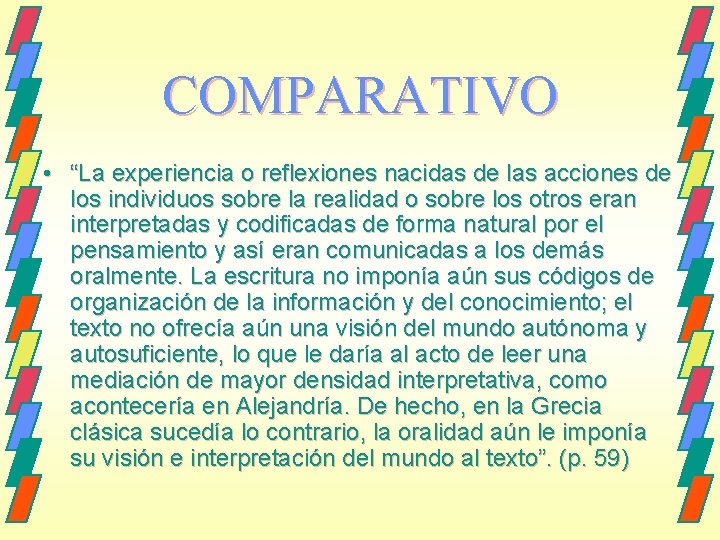 COMPARATIVO

• “La experiencia o reflexiones nacidas de las acciones de los individuos sobre la realidad o sobre los otros eran interpretadas y codificadas de forma natural por el pensamiento y así eran comunicadas a los demás oralmente. La escritura no imponía aún sus códigos de organización de la información y del conocimiento; el texto no ofrecía aún una visión del mundo autónoma y autosuficiente, lo que le daría al acto de leer una mediación de mayor densidad interpretativa, como acontecería en Alejandría. De hecho, en la Grecia clásica sucedía lo contrario, la oralidad aún le imponía su visión e interpretación del mundo al texto”. (p. 59)